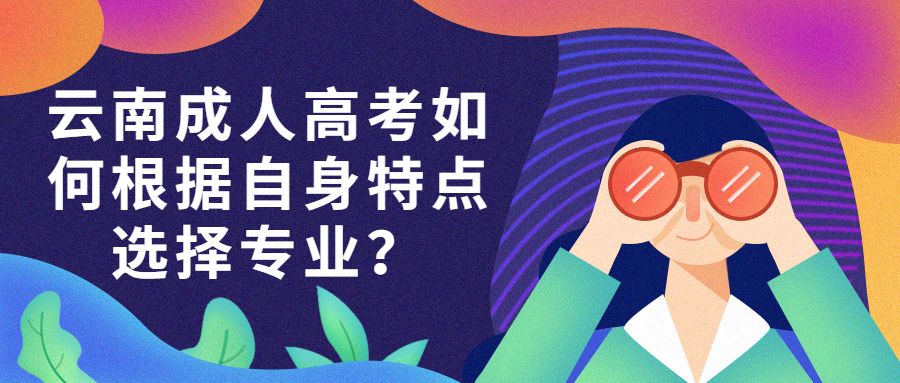 云南成人高考如何根据自身特点选择专业？